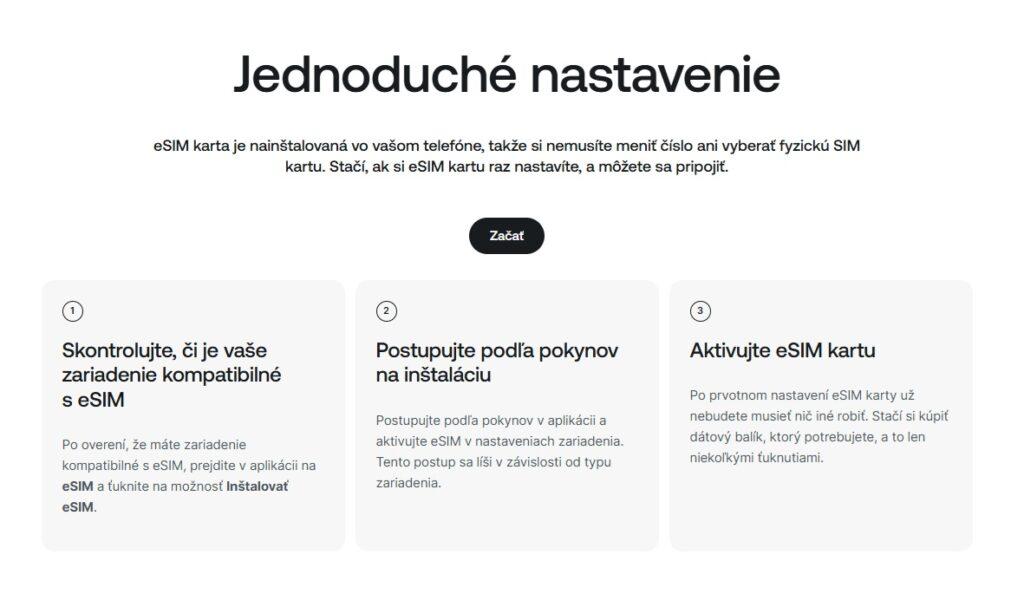 Jednoduché nastavenie

eSIM karta je nainštalovaná vo vašom telefóne, takže si nemusíte meniť číslo ani vyberať fyzickú SIM kartu. Stačí, ak si eSIM kartu raz nastavíte, a môžete sa pripojiť.

Začať

1

Skontrolujte, či je vaše zariadenie kompatibilné s eSIM

Po overení, že máte zariadenie kompatibilné s eSIM, prejdite v aplikácii na eSIM a ťuknite na možnosť Inštalovať eSIM.

2

Postupujte podľa pokynov na inštaláciu

Postupujte podľa pokynov v aplikácii a aktivujte eSIM v nastaveniach zariadenia. Tento postup sa líši v závislosti od typu zariadenia.

3

Aktivujte eSIM kartu

Po prvotnom nastavení eSIM karty už nebudete musieť nič iné robiť. Stačí si kúpiť dátový balík, ktorý potrebujete, a to len niekoľkými ťuknutiami.